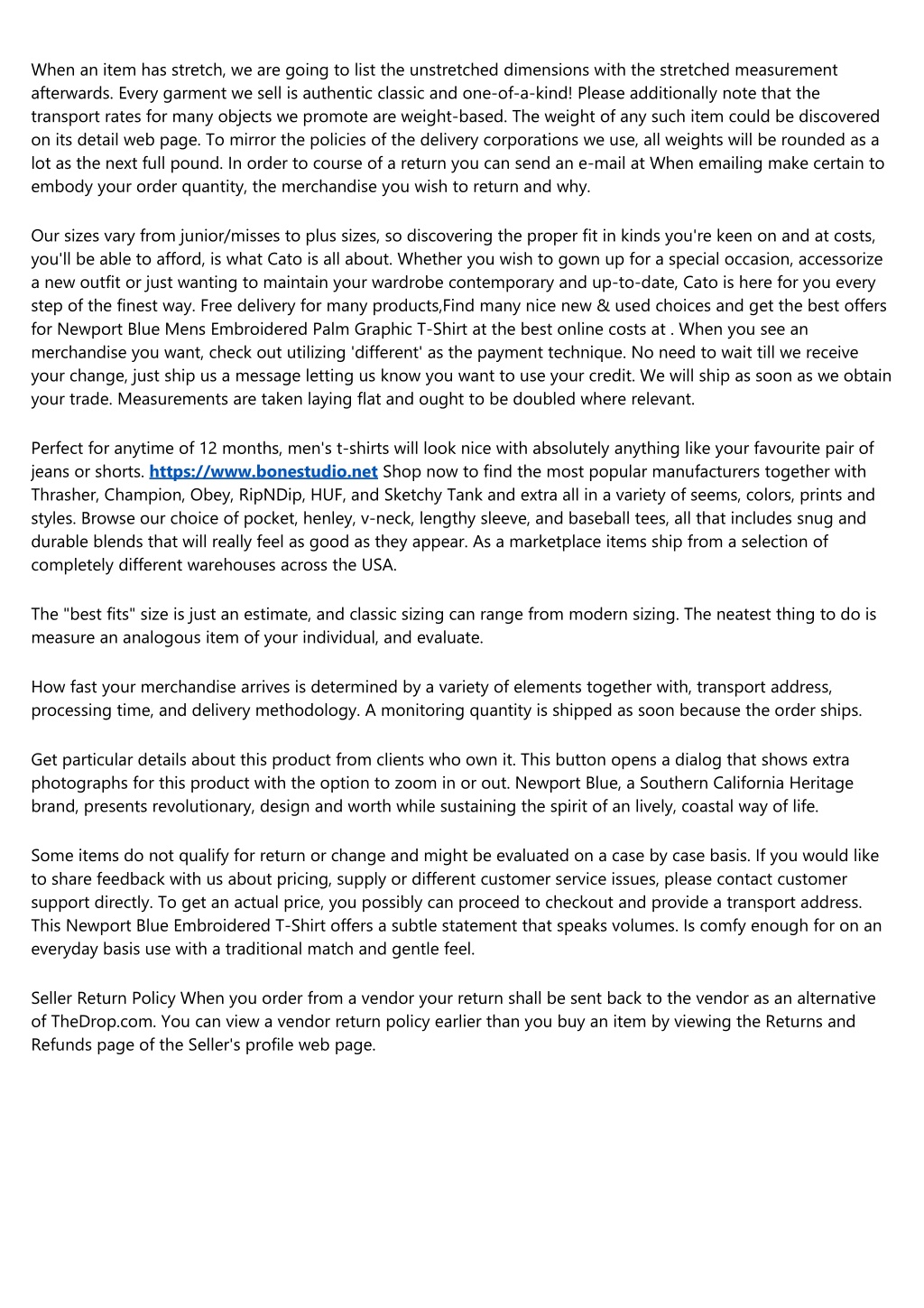 When an item has stretch, we are going to list the unstretched dimensions with the stretched measurement afterwards. Every garment we sell is authentic classic and one-of-a-kind! Please additionally note that the transport rates for many objects we promote are weight-based. The weight of any such item could be discovered on its detail web page. To mirror the policies of the delivery corporations we use, all weights will be rounded as a lot as the next full pound. In order to course of a return you can send an e-mail at When emailing make certain to embody your order quantity, the merchandise you wish to return and why.

Our sizes vary from junior/misses to plus sizes, so discovering the proper fit in kinds you're keen on and at costs, you'll be able to afford, is what Cato is all about. Whether you wish to gown up for a special occasion, accessorize a new outfit or just wanting to maintain your wardrobe contemporary and up-to-date, Cato is here for you every step of the finest way. Free delivery for many products,Find many nice new & used choices and get the best offers for Newport Blue Mens Embroidered Palm Graphic T-Shirt at the best online costs at . When you see an merchandise you want, check out utilizing 'different' as the payment technique. No need to wait till we receive your change, just ship us a message letting us know you want to use your credit. We will ship as soon as we obtain your trade. Measurements are taken laying flat and ought to be doubled where relevant.

Perfect for anytime of 12 months, men's t-shirts will look nice with absolutely anything like your favourite pair of jeans or shorts. https://www.bonestudio.net Shop now to find the most popular manufacturers together with Thrasher, Champion, Obey, RipNDip, HUF, and Sketchy Tank and extra all in a variety of seems, colors, prints and styles. Browse our choice of pocket, henley, v-neck, lengthy sleeve, and baseball tees, all that includes snug and durable blends that will really feel as good as they appear. As a marketplace items ship from a selection of completely different warehouses across the USA.

The "best fits" size is just an estimate, and classic sizing can range from modern sizing. The neatest thing to do is measure an analogous item of your individual, and evaluate.

How fast your merchandise arrives is determined by a variety of elements together with, transport address, processing time, and delivery methodology. A monitoring quantity is shipped as soon because the order ships.

Get particular details about this product from clients who own it. This button opens a dialog that shows extra photographs for this product with the option to zoom in or out. Newport Blue, a Southern California Heritage brand, presents revolutionary, design and worth while sustaining the spirit of an lively, coastal way of life.

Some items do not qualify for return or change and might be evaluated on a case by case basis. If you would like to share feedback with us about pricing, supply or different customer service issues, please contact customer support directly. To get an actual price, you possibly can proceed to checkout and provide a transport address. This Newport Blue Embroidered T-Shirt offers a subtle statement that speaks volumes. Is comfy enough for on an everyday basis use with a traditional match and gentle feel.

Seller Return Policy When you order from a vendor your return shall be sent back to the vendor as an alternative of TheDrop.com. You can view a vendor return policy earlier than you buy an item by viewing the Returns and Refunds page of the Seller's profile web page.